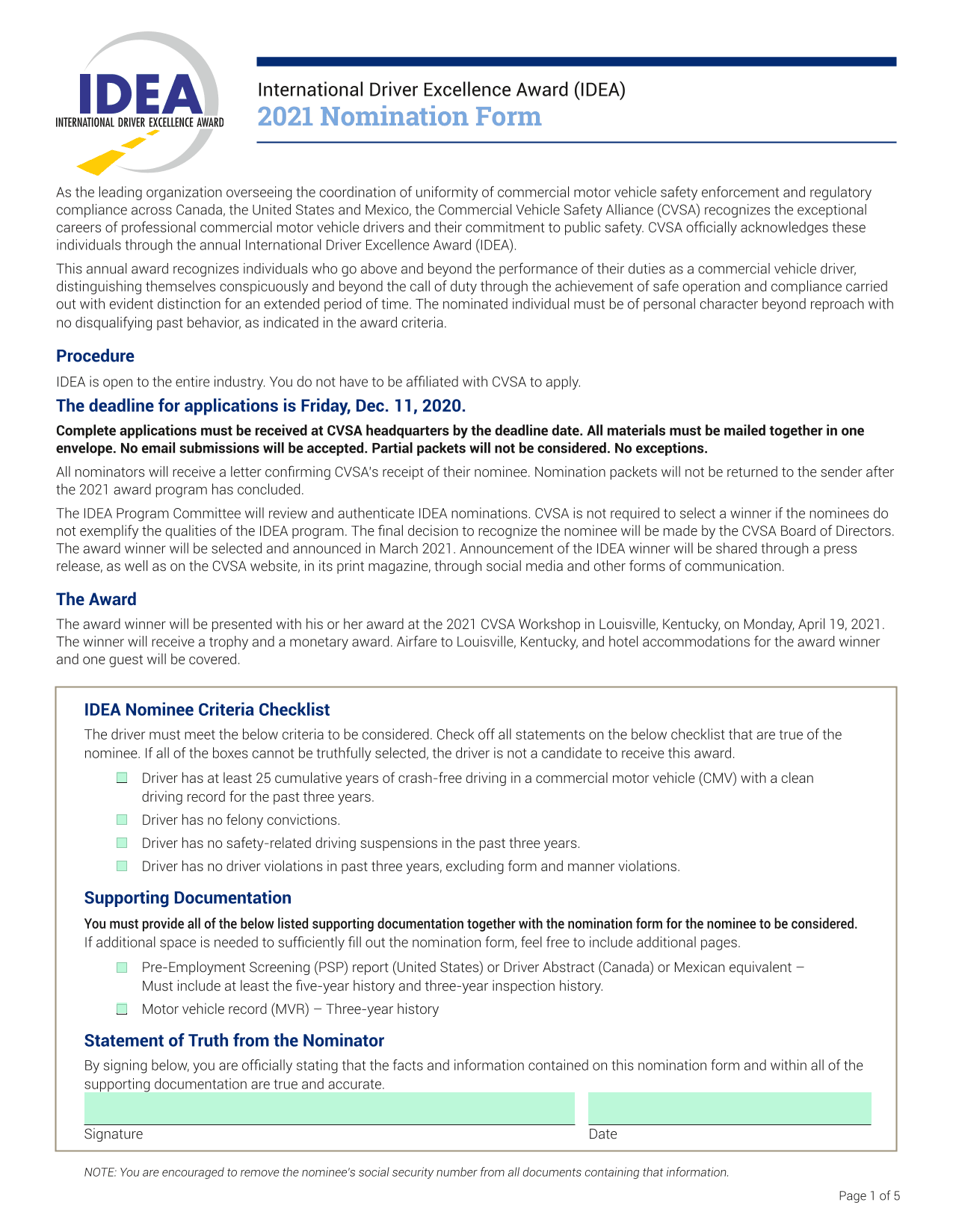 IDEA
INTERNATIONAL DRIVER EXCELLENCE AWARD

International Driver Excellence Award (IDEA)
2021 Nomination Form

As the leading organization overseeing the coordination of uniformity of commercial motor vehicle safety enforcement and regulatory compliance across Canada, the United States and Mexico, the Commercial Vehicle Safety Alliance (CVSA) recognizes the exceptional careers of professional commercial motor vehicle drivers and their commitment to public safety. CVSA officially acknowledges these individuals through the annual International Driver Excellence Award (IDEA).

This annual award recognizes individuals who go above and beyond the performance of their duties as a commercial vehicle driver, distinguishing themselves conspicuously and beyond the call of duty through the achievement of safe operation and compliance carried out with evident distinction for an extended period of time. The nominated individual must be of personal character beyond reproach with no disqualifying past behavior, as indicated in the award criteria.

Procedure

IDEA is open to the entire industry. You do not have to be affiliated with CVSA to apply.

The deadline for applications is Friday, Dec. 11, 2020.

Complete applications must be received at CVSA headquarters by the deadline date. All materials must be mailed together in one envelope. No email submissions will be accepted. Partial packets will not be considered. No exceptions.

All nominators will receive a letter confirming CVSA's receipt of their nominee. Nomination packets will not be returned to the sender after the 2021 award program has concluded.

The IDEA Program Committee will review and authenticate IDEA nominations. CVSA is not required to select a winner if the nominees do not exemplify the qualities of the IDEA program. The final decision to recognize the nominee will be made by the CVSA Board of Directors. The award winner will be selected and announced in March 2021. Announcement of the IDEA winner will be shared through a press release, as well as on the CVSA website, in its print magazine, through social media and other forms of communication.

The Award

The award winner will be presented with his or her award at the 2021 CVSA Workshop in Louisville, Kentucky, on Monday, April 19, 2021. The winner will receive a trophy and a monetary award. Airfare to Louisville, Kentucky, and hotel accommodations for the award winner and one guest will be covered.

IDEA Nominee Criteria Checklist

The driver must meet the below criteria to be considered. Check off all statements on the below checklist that are true of the nominee. If all of the boxes cannot be truthfully selected, the driver is not a candidate to receive this award.

Driver has at least 25 cumulative years of crash-free driving in a commercial motor vehicle (CMV) with a clean driving record for the past three years.

Driver has no felony convictions.

Driver has no safety-related driving suspensions in the past three years.

Driver has no driver violations in past three years, excluding form and manner violations.

Supporting Documentation

You must provide all of the below listed supporting documentation together with the nomination form for the nominee to be considered. If additional space is needed to sufficiently fill out the nomination form, feel free to include additional pages.

Pre-Employment Screening (PSP) report (United States) or Driver Abstract (Canada) or Mexican equivalent – Must include at least the five-year history and three-year inspection history.

Motor vehicle record (MVR) – Three-year history

Statement of Truth from the Nominator

By signing below, you are officially stating that the facts and information contained on this nomination form and within all of the supporting documentation are true and accurate.

Signature

Date

NOTE: You are encouraged to remove the nominee's social security number from all documents containing that information.

Page 1 of 5